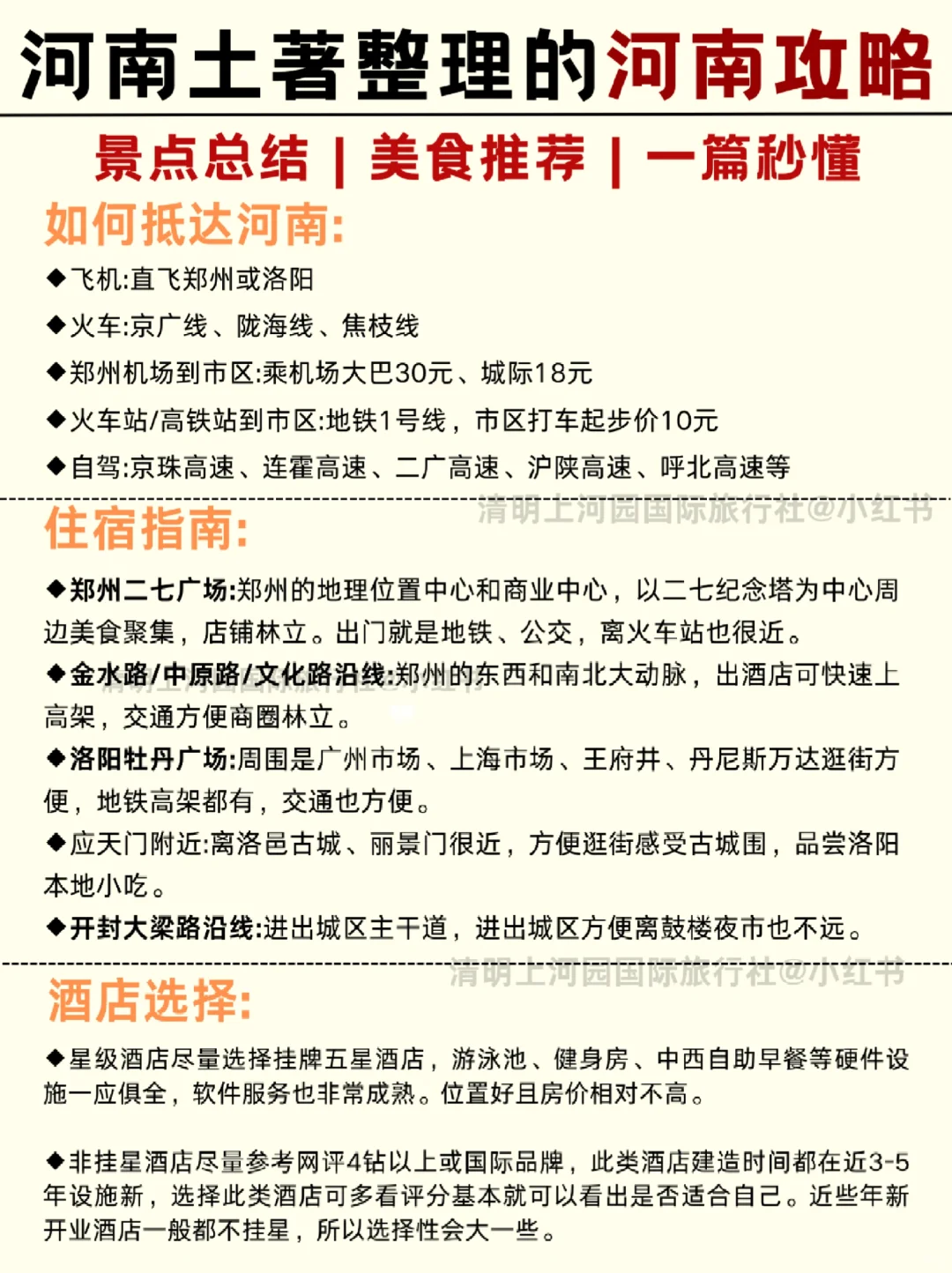 河南土著整理的河南攻略

景点总结 | 美食推荐 | 一篇秒懂

如何抵达河南:

◆飞机:直飞郑州或洛阳

◆火车:京广线、陇海线、焦枝线

◆郑州机场到市区:乘机场大巴30元、城际18元

◆火车站/高铁站到市区:地铁1号线，市区打车起步价10元

◆自驾:京珠高速、连霍高速、二广高速、沪陕高速、呼北高速等

清明上河园国际旅行社@小红书

住宿指南:

◆郑州二七广场:郑州的地理位置中心和商业中心，以二七纪念塔为中心周边美食聚集，店铺林立。出门就是地铁、公交，离火车站也很近。

◆金水路/中原路/文化路沿线:郑州的东西和南北大动脉，出酒店可快速上高架，交通方便商圈林立。

◆洛阳牡丹广场:周围是广州市场、上海市场、王府井、丹尼斯万达逛街方便，地铁高架都有，交通也方便。

◆应天门附近:离洛邑古城、丽景门很近，方便逛街感受古城围，品尝洛阳本地小吃。

◆开封大梁路沿线:进出城区主干道，进出城区方便离鼓楼夜市也不远。

清明上河园国际旅行社@小红书

酒店选择:

◆星级酒店尽量选择挂牌五星酒店，游泳池、健身房、中西自助早餐等硬件设施一应俱全，软件服务也非常成熟。位置好且房价相对不高。

◆非挂星酒店尽量参考网评4钻以上或国际品牌，此类酒店建造时间都在近3-5年设施新，选择此类酒店可多看评分基本就可以看出是否适合自己。近些年新开业酒店一般都不挂星，所以选择性会大一些。